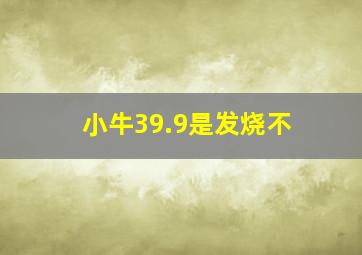 小牛39.9是发烧不